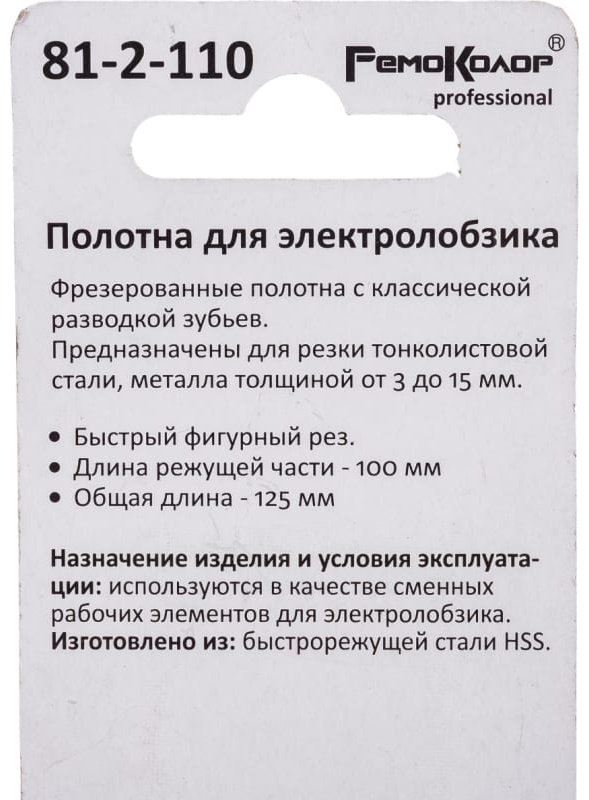 81-2-110

РемоКолор®
professional

Полотна для электролобзика

Фрезерованные полотна с классической разводкой зубьев.
Предназначены для резки тонколистовой стали, металла толщиной от 3 до 15 мм.

• Быстрый фигурный рез.
• Длина режущей части - 100 мм
• Общая длина - 125 мм

Назначение изделия и условия эксплуатации: используются в качестве сменных рабочих элементов для электролобзика.
Изготовлено из: быстрорежущей стали HSS.